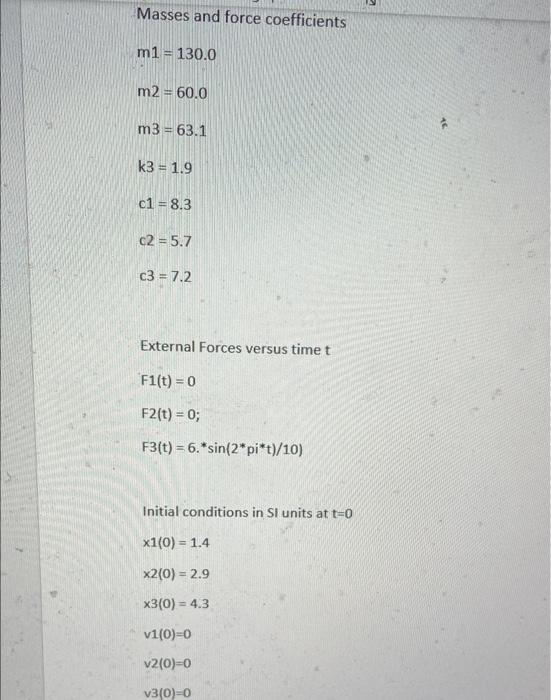 Masses and force coefficients

m1 = 130.0

m2 = 60.0

m3 = 63.1

k3 = 1.9

c1 = 8.3

c2 = 5.7

c3 = 7.2

External Forces versus time t

F1(t) = 0

F2(t) = 0;

F3(t) = 6.*sin(2*pi*t)/10)

Initial conditions in SI units at t=0

x1(0) = 1.4

x2(0) = 2.9

x3(0) = 4.3

v1(0)=0

v2(0)=0

v3(0)=0